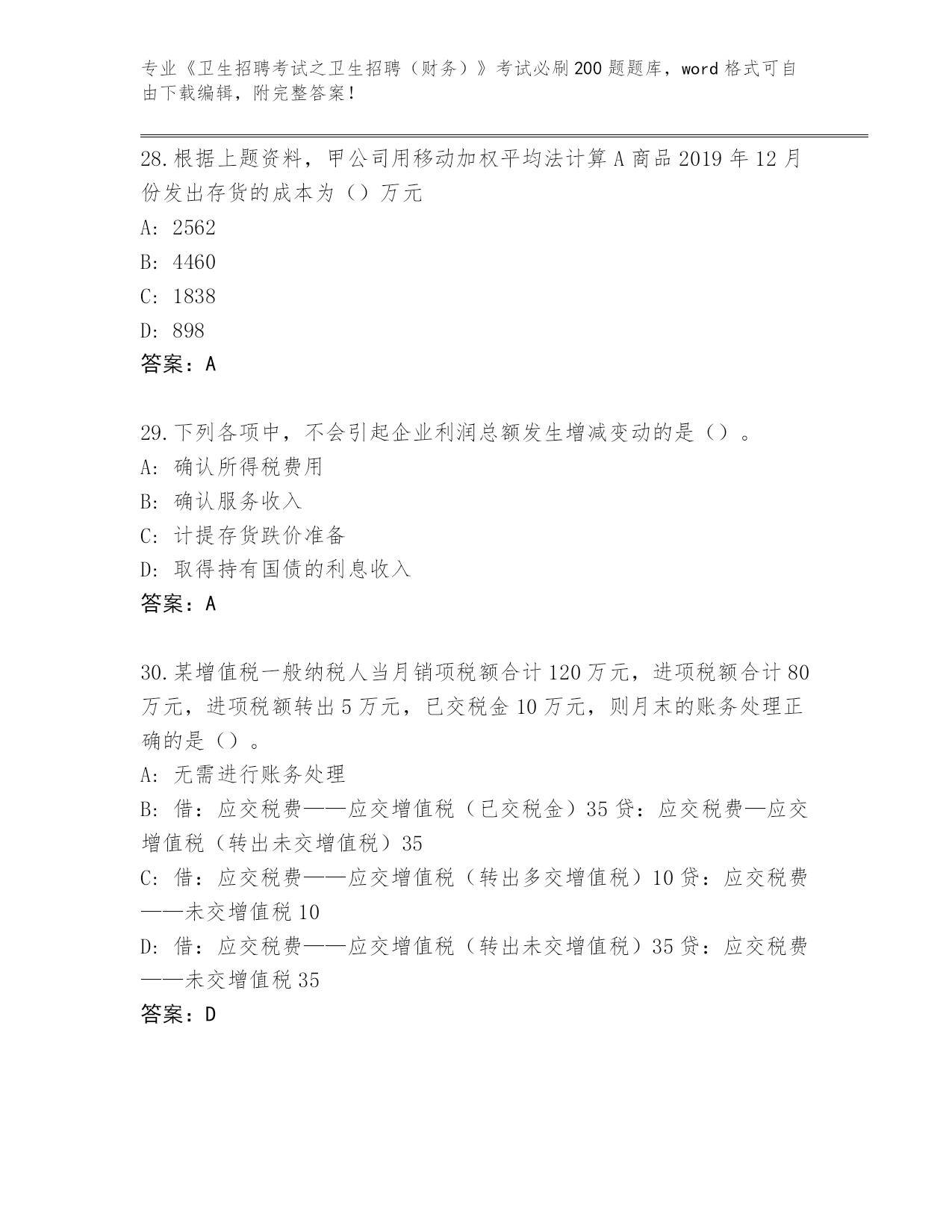 专业《卫生招聘考试之卫生招聘（财务）》考试必刷200题题库，word格式可自由下载编辑，附完整答案！

28.根据上题资料，甲公司用移动加权平均法计算A商品2019年12月份发出存货的成本为（）万元

A: 2562

B: 4460

C: 1838

D: 898

答案：A

29.下列各项中，不会引起企业利润总额发生增减变动的是（）。

A: 确认所得税费用

B: 确认服务收入

C: 计提存货跌价准备

D: 取得持有国债的利息收入

答案：A

30.某增值税一般纳税人当月销项税额合计120万元，进项税额合计80万元，进项税额转出5万元，已交税金10万元，则月末的账务处理正确的是（）。

A: 无需进行账务处理

B: 借：应交税费——应交增值税（已交税金）35贷：应交税费—应交增值税（转出未交增值税）35

C: 借：应交税费——应交增值税（转出多交增值税）10贷：应交税费——未交增值税10

D: 借：应交税费——应交增值税（转出未交增值税）35贷：应交税费——未交增值税35

答案：D